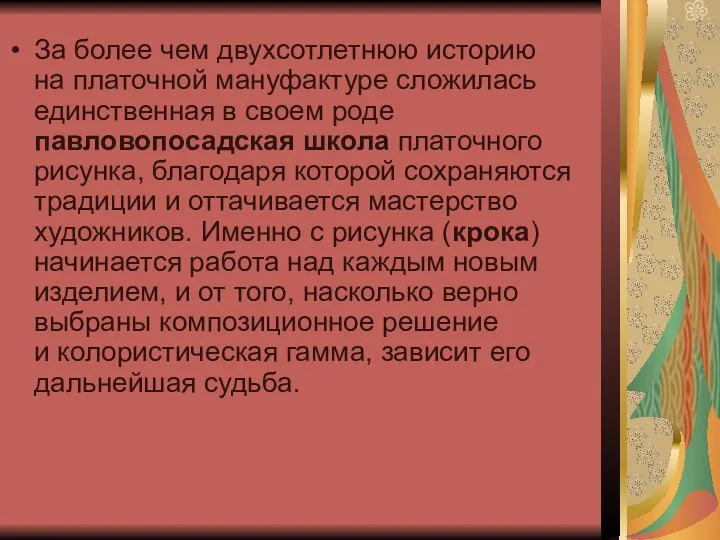 • За более чем двухсотлетнюю историю на платочной мануфактуре сложилась единственная в своем роде павловопосадская школа платочного рисунка, благодаря которой сохраняются традиции и оттачивается мастерство художников. Именно с рисунка (крока) начинается работа над каждым новым изделием, и от того, насколько верно выбраны композиционное решение и колористическая гамма, зависит его дальнейшая судьба.